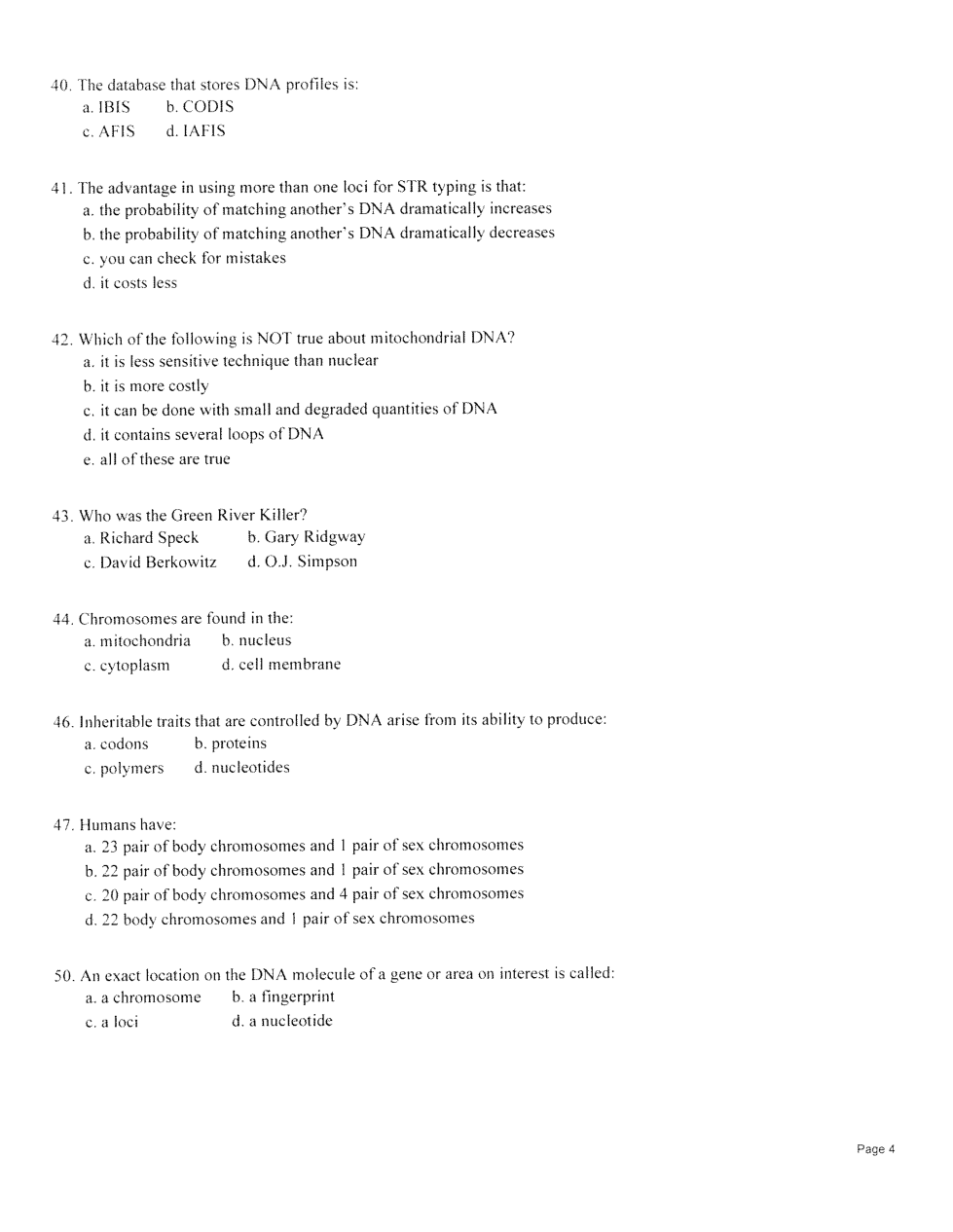 40. The database that stores DNA profiles is:
a. IBIS b. CODIS
c. AFIS d. IAFIS

41. The advantage in using more than one loci for STR typing is that:
a. the probability of matching another's DNA dramatically increases
b. the probability of matching another's DNA dramatically decreases
c. you can check for mistakes
d. it costs less

42. Which of the following is NOT true about mitochondrial DNA?
a. it is less sensitive technique than nuclear
b. it is more costly
c. it can be done with small and degraded quantities of DNA
d. it contains several loops of DNA
e. all of these are true

43. Who was the Green River Killer?
a. Richard Speck b. Gary Ridgway
c. David Berkowitz d. O.J. Simpson

44. Chromosomes are found in the:
a. mitochondria b. nucleus
c. cytoplasm d. cell membrane

46. Inheritable traits that are controlled by DNA arise from its ability to produce:
a. codons b. proteins
c. polymers d. nucleotides

47. Humans have:
a. 23 pair of body chromosomes and 1 pair of sex chromosomes
b. 22 pair of body chromosomes and 1 pair of sex chromosomes
c. 20 pair of body chromosomes and 4 pair of sex chromosomes
d. 22 body chromosomes and 1 pair of sex chromosomes

50. An exact location on the DNA molecule of a gene or area on interest is called:
a. a chromosome b. a fingerprint
c. a loci d. a nucleotide

Page 4